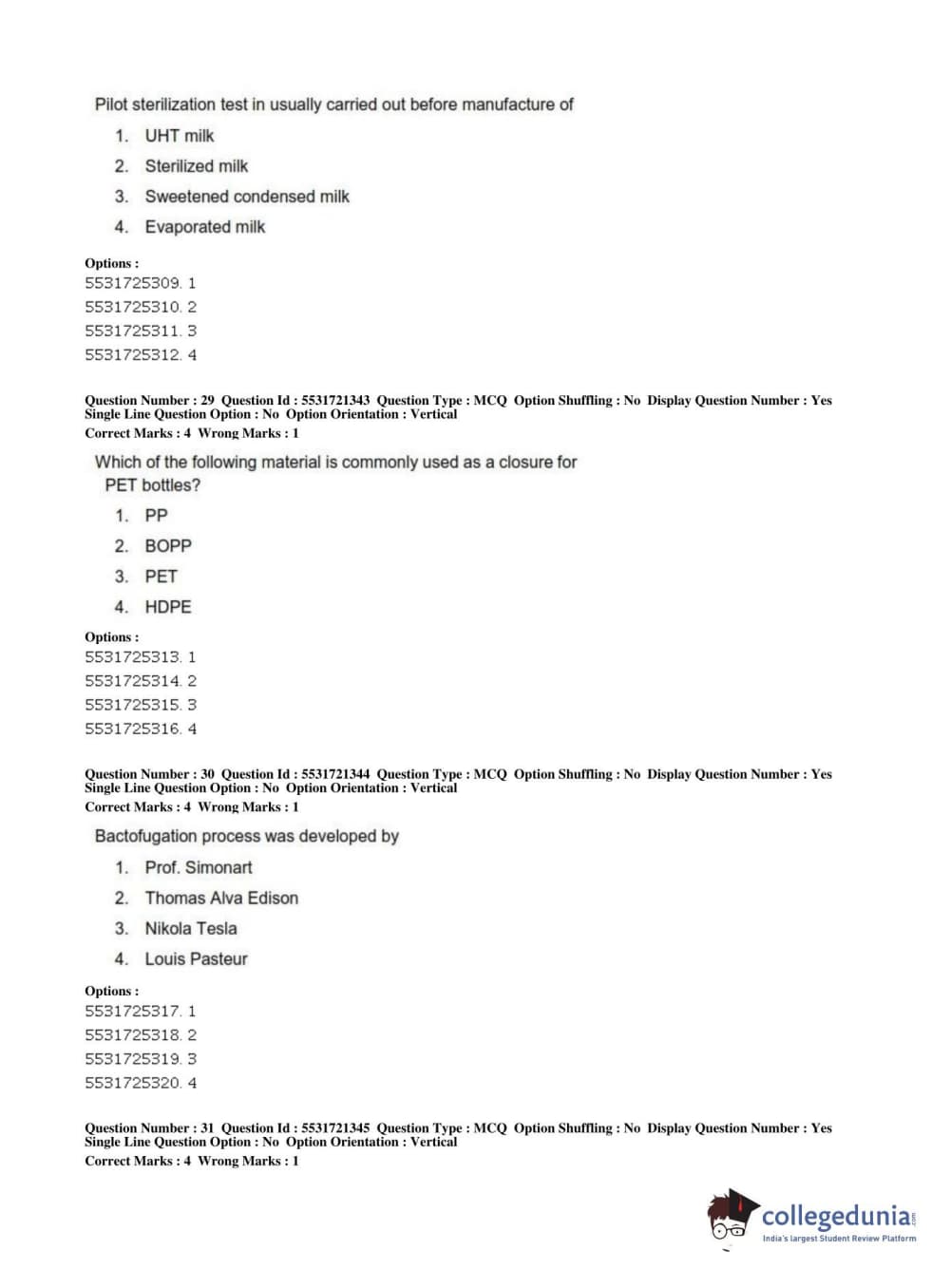 Pilot sterilization test in usually carried out before manufacture of

1. UHT milk
2. Sterilized milk
3. Sweetened condensed milk
4. Evaporated milk

Options :
5531725309. 1
5531725310. 2
5531725311. 3
5531725312. 4

Question Number : 29 Question Id : 5531721343 Question Type : MCQ Option Shuffling : No Display Question Number : Yes Single Line Question Option : No Option Orientation : Vertical
Correct Marks : 4 Wrong Marks : 1

Which of the following material is commonly used as a closure for PET bottles?

1. PP
2. BOPP
3. PET
4. HDPE

Options :
5531725313. 1
5531725314. 2
5531725315. 3
5531725316. 4

Question Number : 30 Question Id : 5531721344 Question Type : MCQ Option Shuffling : No Display Question Number : Yes Single Line Question Option : No Option Orientation : Vertical
Correct Marks : 4 Wrong Marks : 1

Bactofugation process was developed by

1. Prof. Simonart
2. Thomas Alva Edison
3. Nikola Tesla
4. Louis Pasteur

Options :
5531725317. 1
5531725318. 2
5531725319. 3
5531725320. 4

Question Number : 31 Question Id : 5531721345 Question Type : MCQ Option Shuffling : No Display Question Number : Yes Single Line Question Option : No Option Orientation : Vertical
Correct Marks : 4 Wrong Marks : 1

collegedunia.com
India's largest Student Review Platform